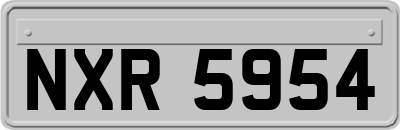 NXR 5954